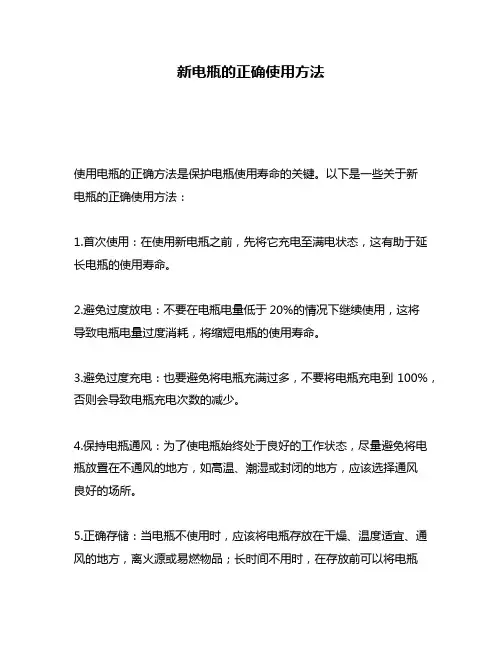 新电瓶的正确使用方法

使用电瓶的正确方法是保护电瓶使用寿命的关键。以下是一些关于新电瓶的正确使用方法：

1.首次使用：在使用新电瓶之前，先将它充电至满电状态，这有助于延长电瓶的使用寿命。

2.避免过度放电：不要在电瓶电量低于 20%的情况下继续使用，这将导致电瓶电量过度消耗，将缩短电瓶的使用寿命。

3.避免过度充电：也要避免将电瓶充满过多，不要将电瓶充电到 100%，否则会导致电瓶充电次数的减少。

4.保持电瓶通风：为了使电瓶始终处于良好的工作状态，尽量避免将电瓶放置在不通风的地方，如高温、潮湿或封闭的地方，应该选择通风良好的场所。

5.正确存储：当电瓶不使用时，应该将电瓶存放在干燥、温度适宜、通风的地方，离火源或易燃物品；长时间不用时，在存放前可以将电瓶